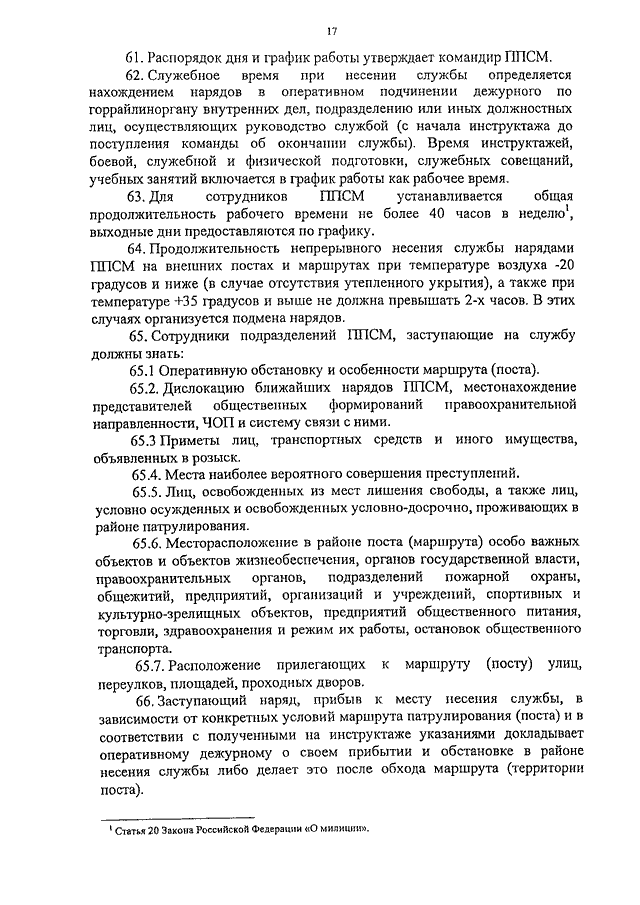 17

61. Распорядок дня и график работы утверждает командир ППСМ.

62. Служебное время при несении службы определяется нахождением нарядов в оперативном подчинении дежурного по горрайлиноргану внутренних дел, подразделению или иных должностных лиц, осуществляющих руководство службой (с начала инструктажа до поступления команды об окончании службы). Время инструктажей, боевой, служебной и физической подготовки, служебных совещаний, учебных занятий включается в график работы как рабочее время.

63. Для сотрудников ППСМ устанавливается общая продолжительность рабочего времени не более 40 часов в неделю$^1$, выходные дни предоставляются по графику.

64. Продолжительность непрерывного несения службы нарядами ППСМ на внешних постах и маршрутах при температуре воздуха -20 градусов и ниже (в случае отсутствия утепленного укрытия), а также при температуре +35 градусов и выше не должна превышать 2-х часов. В этих случаях организуется подмена нарядов.

65. Сотрудники подразделений ППСМ, заступающие на службу должны знать:

65.1 Оперативную обстановку и особенности маршрута (поста).

65.2. Дислокацию ближайших нарядов ППСМ, местонахождение представителей общественных формирований правоохранительной направленности, ЧОП и систему связи с ними.

65.3 Приметы лиц, транспортных средств и иного имущества, объявленных в розыск.

65.4. Места наиболее вероятного совершения преступлений.

65.5. Лиц, освобожденных из мест лишения свободы, а также лиц, условно осужденных и освобожденных условно-досрочно, проживающих в районе патрулирования.

65.6. Месторасположение в районе поста (маршрута) особо важных объектов и объектов жизнеобеспечения, органов государственной власти, правоохранительных органов, подразделений пожарной охраны, общежитий, предприятий, организаций и учреждений, спортивных и культурно-зрелищных объектов, предприятий общественного питания, торговли, здравоохранения и режим их работы, остановок общественного транспорта.

65.7. Расположение прилегающих к маршруту (посту) улиц, переулков, площадей, проходных дворов.

66. Заступающий наряд, прибыв к месту несения службы, в зависимости от конкретных условий маршрута патрулирования (поста) и в соответствии с полученными на инструктаже указаниями докладывает оперативному дежурному о своем прибытии и обстановке в районе несения службы либо делает это после обхода маршрута (территории поста).

$^1$ Статья 20 Закона Российской Федерации «О милиции».